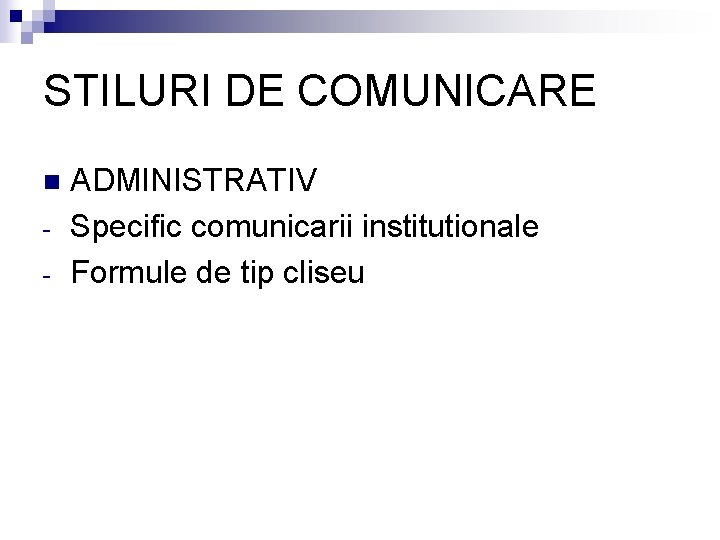 STILURI DE COMUNICARE

ADMINISTRATIV
- Specific comunicarii institutionale
- Formule de tip cliseu